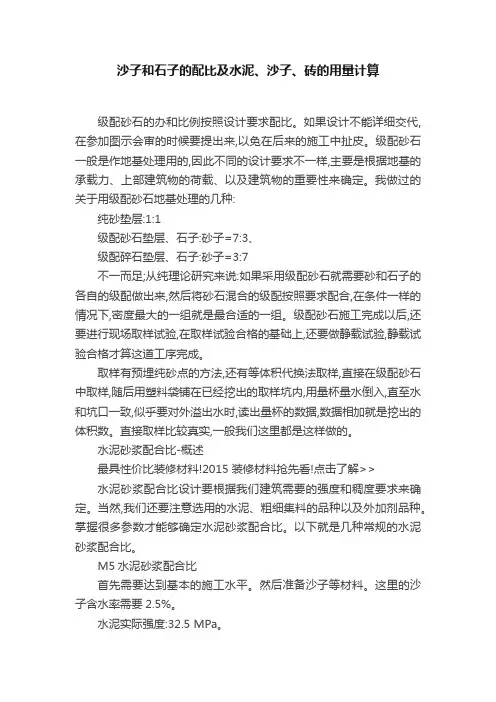 沙子和石子的配比及水泥、沙子、砖的用量计算

级配砂石的办和比例按照设计要求配比。如果设计不能详细交代,在参加图示会审的时候要提出来,以免在后来的施工中扯皮。级配砂石一般是作地基处理用的,因此不同的设计要求不一样,主要是根据地基的承载力、上部建筑物的荷载、以及建筑物的重要性来确定。我做过的关于用级配砂石地基处理的几种:

纯砂垫层:1:1

级配砂石垫层、石子:砂子=7:3、

级配碎石垫层、石子:砂子=3:7

不一而足;从纯理论研究来说:如果采用级配砂石就需要砂和石子的各自的级配做出来,然后将砂石混合的级配按照要求配合,在条件一样的情况下,密度最大的一组就是最合适的一组。级配砂石施工完成以后,还要进行现场取样试验,在取样试验合格的基础上,还要做静载试验,静载试验合格才算这道工序完成。

取样有预埋纯砂点的方法,还有等体积代换法取样,直接在级配砂石中取样,随后用塑料袋铺在已经挖出的取样坑内,用量杯量水倒入,直至水和坑口一致,似乎要对外溢出水时,读出量杯的数据,数据相加就是挖出的体积数。直接取样比较真实,一般我们这里都是这样做的。

水泥砂浆配合比-概述

最具性价比装修材料!2015 装修材料抢先看!点击了解>>

水泥砂浆配合比设计要根据我们建筑需要的强度和稠度要求来确定。当然,我们还要注意选用的水泥、粗细集料的品种以及外加剂品种。掌握很多参数才能够确定水泥砂浆配合比。以下就是几种常规的水泥砂浆配合比。

M5 水泥砂浆配合比

首先需要达到基本的施工水平。然后准备沙子等材料。这里的沙子含水率需要 2.5%。

水泥实际强度:32.5 MPa。